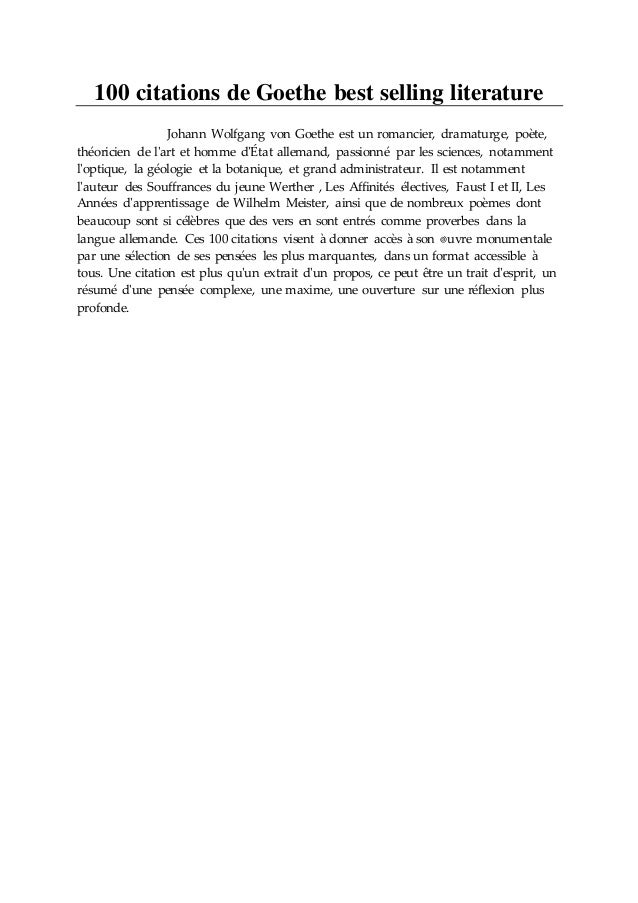 100 citations de Goethe best selling literature

Johann Wolfgang von Goethe est un romancier, dramaturge, poète, théoricien de l'art et homme d'État allemand, passionné par les sciences, notamment l'optique, la géologie et la botanique, et grand administrateur. Il est notamment l'auteur des Souffrances du jeune Werther , Les Affinités électives, Faust I et II, Les Années d'apprentissage de Wilhelm Meister, ainsi que de nombreux poèmes dont beaucoup sont si célèbres que des vers en sont entrés comme proverbes dans la langue allemande. Ces 100 citations visent à donner accès à son œuvre monumentale par une sélection de ses pensées les plus marquantes, dans un format accessible à tous. Une citation est plus qu'un extrait d'un propos, ce peut être un trait d'esprit, un résumé d'une pensée complexe, une maxime, une ouverture sur une réflexion plus profonde.